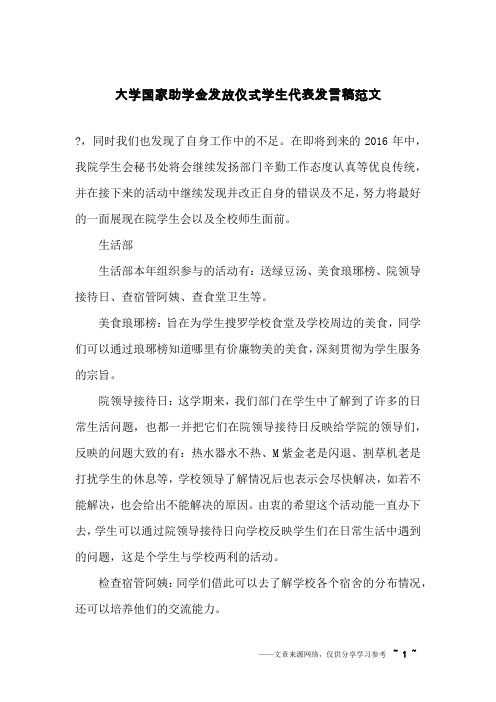 大学国家助学金发放仪式学生代表发言稿范文

?，同时我们也发现了自身工作中的不足。在即将到来的 2016 年中，我院学生会秘书处将会继续发扬部门辛勤工作态度认真等优良传统，并在接下来的活动中继续发现并改正自身的错误及不足，努力将最好的一面展现在院学生会以及全校师生面前。

生活部

生活部本年组织参与的活动有：送绿豆汤、美食琅琊榜、院领导接待日、查宿管阿姨、查食堂卫生等。

美食琅琊榜：旨在为学生搜罗学校食堂及学校周边的美食，同学们可以通过琅琊榜知道哪里有价廉物美的美食，深刻贯彻为学生服务的宗旨。

院领导接待日：这学期来，我们部门在学生中了解到了许多的日常生活问题，也都一并把它们在院领导接待日反映给学院的领导们，反映的问题大致的有：热水器水不热、M 紫金老是闪退、割草机老是打扰学生的休息等，学校领导了解情况后也表示会尽快解决，如若不能解决，也会给出不能解决的原因。由衷的希望这个活动能一直办下去，学生可以通过院领导接待日向学校反映学生们在日常生活中遇到的问题，这是个学生与学校两利的活动。

检查宿管阿姨：同学们借此可以去了解学校各个宿舍的分布情况，还可以培养他们的交流能力。

——文章来源网络，仅供分享学习参考 ~ 1 ~